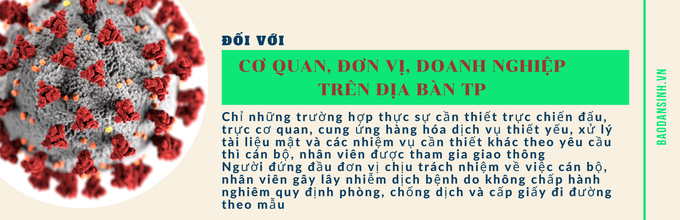 ĐỐI VỚI

CƠ QUAN, ĐƠN VỊ, DOANH NGHIỆP TRÊN ĐỊA BÀN TP

Chỉ những trường hợp thực sự cần thiết trực chiến đấu, trực cơ quan, cung ứng hàng hóa dịch vụ thiết yếu, xử lý tài liệu mật và các nhiệm vụ cần thiết khác theo yêu cầu thì cán bộ, nhân viên được tham gia giao thông
Người đứng đầu đơn vị chịu trách nhiệm về việc cán bộ, nhân viên gây lây nhiễm dịch bệnh do không chấp hành nghiêm quy định phòng, chống dịch và cấp giấy đi đường theo mẫu

BAODANSINH.VN